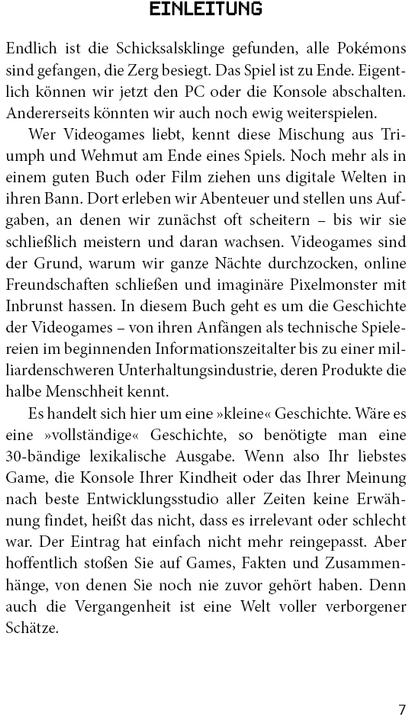 EINLEITUNG

Endlich ist die Schicksalsklinge gefunden, alle Pokémons sind gefangen, die Zerg besiegt. Das Spiel ist zu Ende. Eigentlich können wir jetzt den PC oder die Konsole abschalten. Andererseits könnten wir auch noch ewig weiterspielen.

Wer Videogames liebt, kennt diese Mischung aus Triumph und Wehmut am Ende eines Spiels. Noch mehr als in einem guten Buch oder Film ziehen uns digitale Welten in ihren Bann. Dort erleben wir Abenteuer und stellen uns Aufgaben, an denen wir zunächst oft scheitern – bis wir sie schließlich meistern und daran wachsen. Videogames sind der Grund, warum wir ganze Nächte durchzocken, online Freundschaften schließen und imaginäre Pixelmonster mit Inbrunst hassen. In diesem Buch geht es um die Geschichte der Videogames – von ihren Anfängen als technische Spielereien im beginnenden Informationszeitalter bis zu einer milliardenschweren Unterhaltungsindustrie, deren Produkte die halbe Menschheit kennt.

Es handelt sich hier um eine »kleine« Geschichte. Wäre es eine »vollständige« Geschichte, so benötigte man eine 30-bändige lexikalische Ausgabe. Wenn also Ihr liebstes Game, die Konsole Ihrer Kindheit oder das Ihrer Meinung nach beste Entwicklungsstudio aller Zeiten keine Erwähnung findet, heißt das nicht, dass es irrelevant oder schlecht war. Der Eintrag hat einfach nicht mehr reingepasst. Aber hoffentlich stoßen Sie auf Games, Fakten und Zusammenhänge, von denen Sie noch nie zuvor gehört haben. Denn auch die Vergangenheit ist eine Welt voller verborgener Schätze.

7